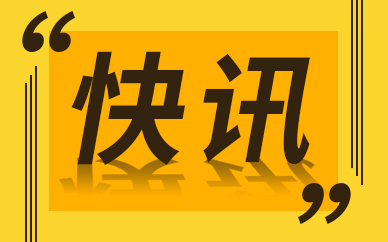 “快讯”